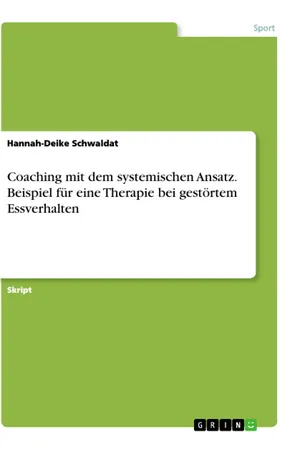 Sport

Hannah-Deike Schwaldat

Coaching mit dem systemischen Ansatz. Beispiel für eine Therapie bei gestörtem Essverhalten

Skript

GRIN